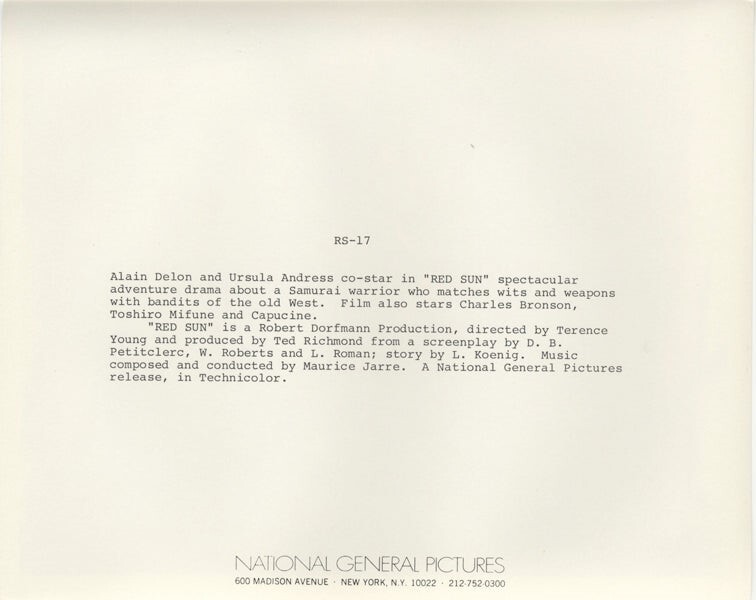 RS-17

Alain Delon and Ursula Andress co-star in "RED SUN" spectacular adventure drama about a Samurai warrior who matches wits and weapons with bandits of the old West. Film also stars Charles Bronson, Toshiro Mifune and Capucine.

"RED SUN" is a Robert Dorfmann Production, directed by Terence Young and produced by Ted Richmond from a screenplay by D. B. Petitclerc, W. Roberts and L. Roman; story by L. Koenig. Music composed and conducted by Maurice Jarre. A National General Pictures release, in Technicolor.

NATIONAL GENERAL PICTURES
600 MADISON AVENUE · NEW YORK, N.Y. 10022 · 212-752-0300